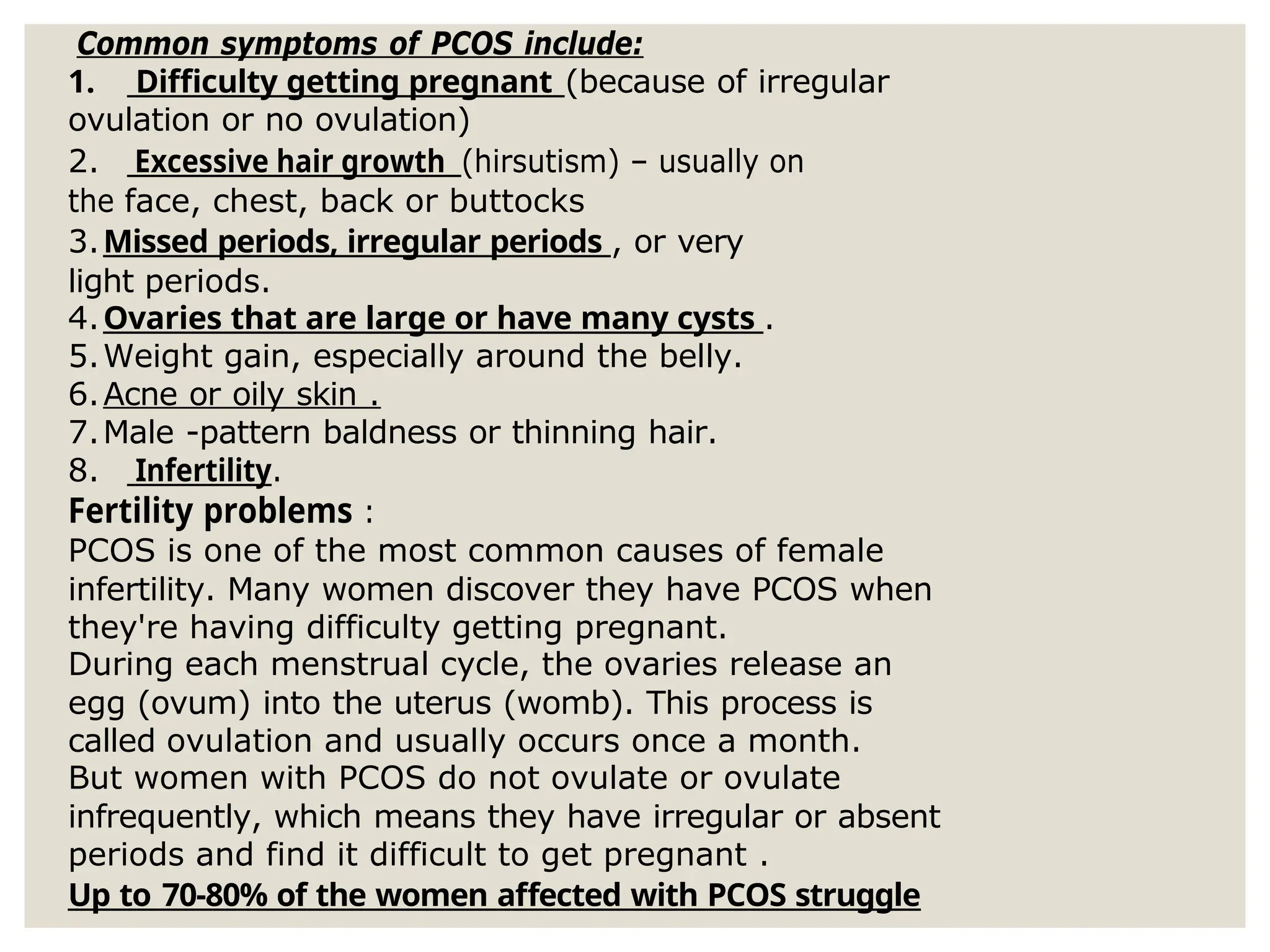 Common symptoms of PCOS include:
1. Difficulty getting pregnant (because of irregular ovulation or no ovulation)
2. Excessive hair growth (hirsutism) – usually on the face, chest, back or buttocks
3. Missed periods, irregular periods , or very light periods.
4. Ovaries that are large or have many cysts .
5. Weight gain, especially around the belly.
6. Acne or oily skin .
7. Male -pattern baldness or thinning hair.
8. Infertility.
Fertility problems :
PCOS is one of the most common causes of female infertility. Many women discover they have PCOS when they're having difficulty getting pregnant.
During each menstrual cycle, the ovaries release an egg (ovum) into the uterus (womb). This process is called ovulation and usually occurs once a month.
But women with PCOS do not ovulate or ovulate infrequently, which means they have irregular or absent periods and find it difficult to get pregnant .
Up to 70-80% of the women affected with PCOS struggle